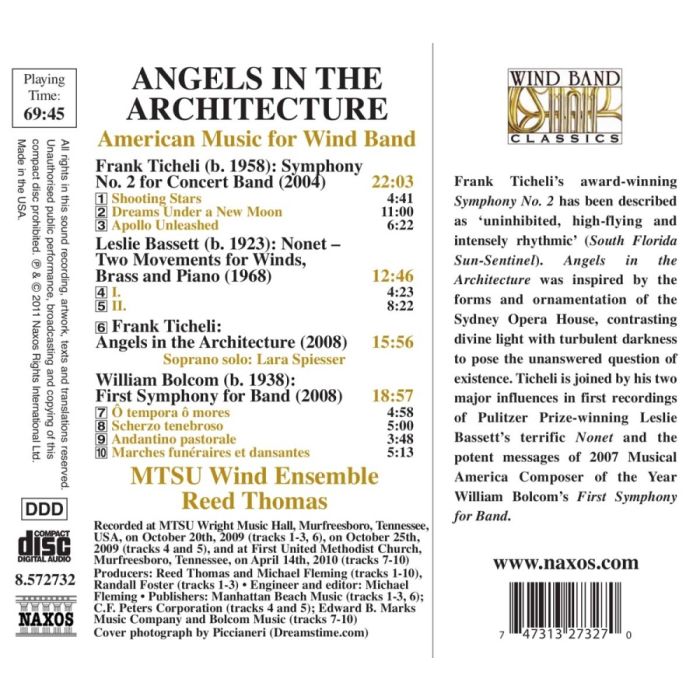 Playing Time: 69:45

All rights in this sound recording, artwork, texts and translations reserved. Unauthorised public performance, broadcasting and copying of this compact disc prohibited. ℗ & © 2011 Naxos Rights International Ltd. Made in the USA.

DDD

COMPACT disc DIGITAL AUDIO

8.572732

NAXOS

ANGELS IN THE ARCHITECTURE

American Music for Wind Band

Frank Ticheli (b. 1958): Symphony No. 2 for Concert Band (2004) 22:03
1 Shooting Stars 4:41
2 Dreams Under a New Moon 11:00
3 Apollo Unleashed 6:22

Leslie Bassett (b. 1923): Nonet – Two Movements for Winds, Brass and Piano (1968) 12:46
4 I. 4:23
5 II. 8:22

6 Frank Ticheli: Angels in the Architecture (2008) 15:56
Soprano solo: Lara Spiesser

William Bolcom (b. 1938): First Symphony for Band (2008) 18:57
7 Ô tempora ô mores 4:58
8 Scherzo tenebroso 5:00
9 Andantino pastorale 3:48
10 Marches funéraires et dansantes 5:13

MTSU Wind Ensemble
Reed Thomas

Recorded at MTSU Wright Music Hall, Murfreesboro, Tennessee, USA, on October 20th, 2009 (tracks 1-3, 6), on October 25th, 2009 (tracks 4 and 5), and at First United Methodist Church, Murfreesboro, Tennessee, on April 14th, 2010 (tracks 7-10)
Producers: Reed Thomas and Michael Fleming (tracks 1-10), Randall Foster (tracks 1-3) • Engineer and editor: Michael Fleming • Publishers: Manhattan Beach Music (tracks 1-3, 6); C.F. Peters Corporation (tracks 4 and 5); Edward B. Marks Music Company and Bolcom Music (tracks 7-10)
Cover photograph by Piccianeri (Dreamstime.com)

WIND BAND CLASSICS

Frank Ticheli's award-winning Symphony No. 2 has been described as 'uninhibited, high-flying and intensely rhythmic' (South Florida Sun-Sentinel). Angels in the Architecture was inspired by the forms and ornamentation of the Sydney Opera House, contrasting divine light with turbulent darkness to pose the unanswered question of existence. Ticheli is joined by his two major influences in first recordings of Pulitzer Prize-winning Leslie Bassett's terrific Nonet and the potent messages of 2007 Musical America Composer of the Year William Bolcom's First Symphony for Band.

www.naxos.com

7 47313 27327 0